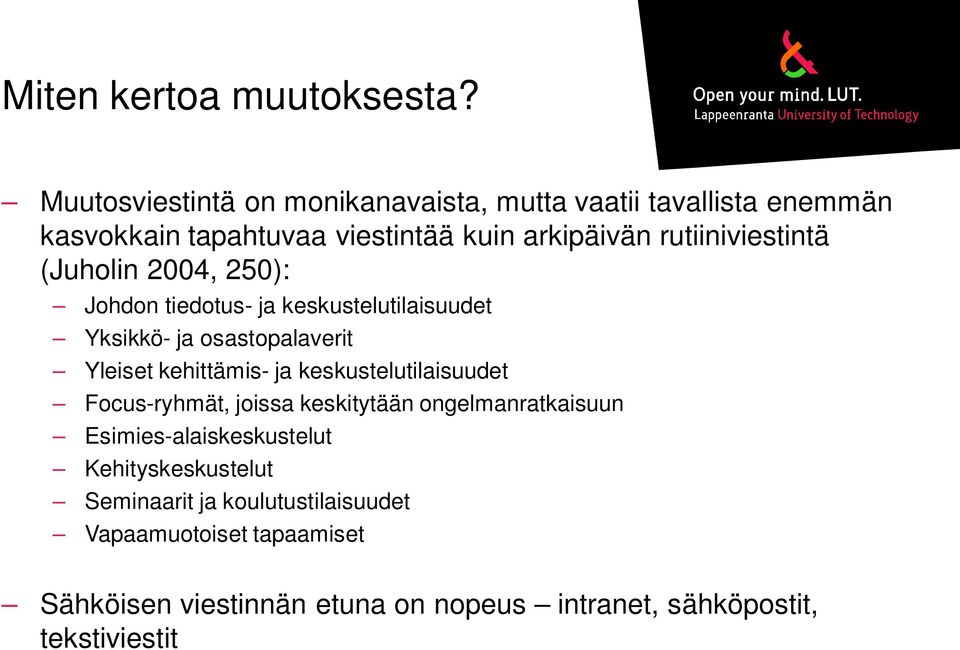 Miten kertoa muutoksesta?

Open your mind. LUT.
Lappeenranta University of Technology

– Muutosviestintä on monikanavaista, mutta vaatii tavallista enemmän kasvokkain tapahtuvaa viestintää kuin arkipäivän rutiiniviestintä (Juholin 2004, 250):
– Johdon tiedotus- ja keskustelutilaisuudet
– Yksikkö- ja osastopalaverit
– Yleiset kehittämis- ja keskustelutilaisuudet
– Focus-ryhmät, joissa keskitytään ongelmanratkaisuun
– Esimies-alaiskeskustelut
– Kehityskeskustelut
– Seminaarit ja koulutustilaisuudet
– Vapaamuotoiset tapaamiset

– Sähköisen viestinnän etuna on nopeus – intranet, sähköpostit, tekstiviestit